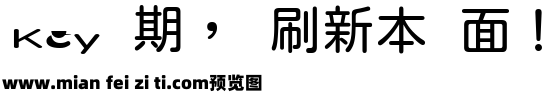 Key 期， 刷新本 面！

www.mian fei zi ti.com预览图